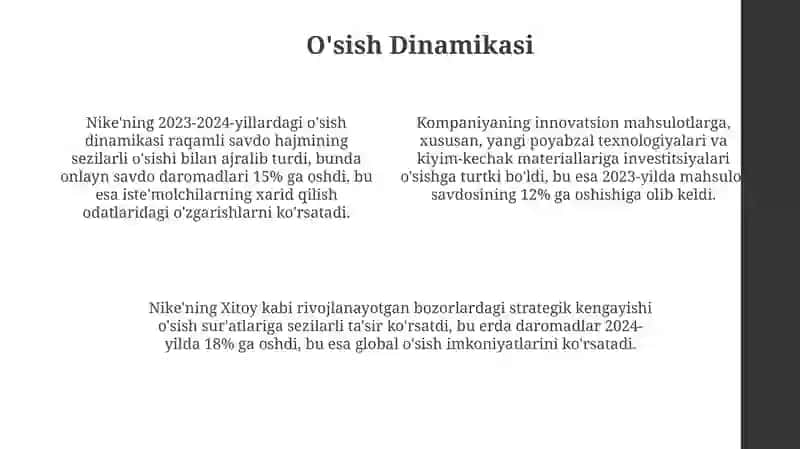 O'sish Dinamikasi

Nike'ning 2023-2024-yillardagi o'sish dinamikasi raqamli savdo hajmining sezilarli o'sishi bilan ajralib turdi, bunda onlayn savdo daromadlari 15% ga oshdi, bu esa iste'molchilarning xarid qilish odatlaridagi o'zgarishlarni ko'rsatadi.

Kompaniyaning innovatsion mahsulotlarga, xususan, yangi poyabzal texnologiyalari va kiyim-kechak materiallariga investitsiyalari o'sishga turtki bo'ldi, bu esa 2023-yilda mahsulo savdosining 12% ga oshishiga olib keldi.

Nike'ning Xitoy kabi rivojlanayotgan bozorlardagi strategik kengayishi o'sish sur'atlariga sezilarli ta'sir ko'rsatdi, bu erda daromadlar 2024-yilda 18% ga oshdi, bu esa global o'sish imkoniyatlarini ko'rsatadi.